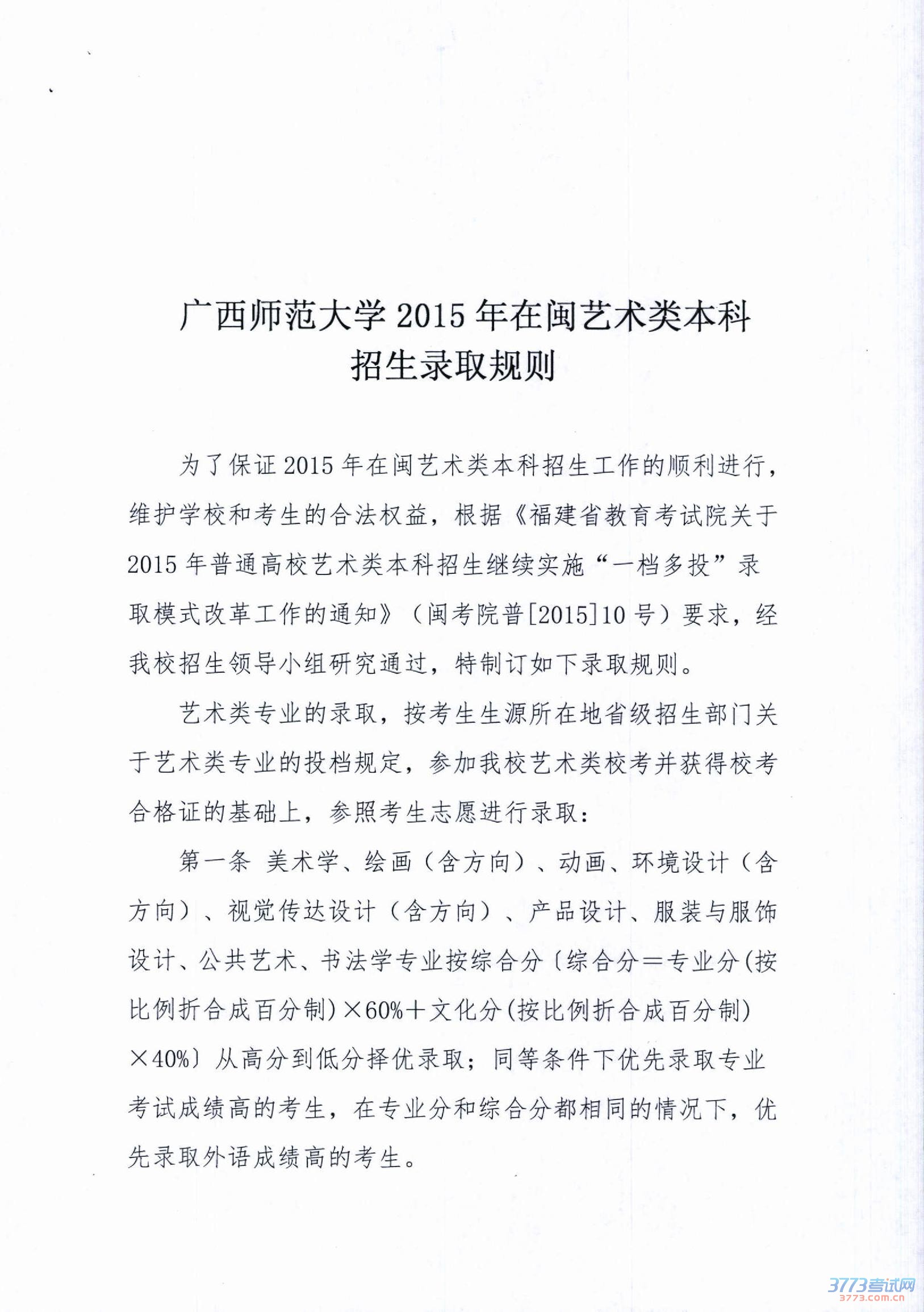 广西师范大学2015年在闽艺术类本科招生录取规则

为了保证2015年在闽艺术类本科招生工作的顺利进行，维护学校和考生的合法权益，根据《福建省教育考试院关于2015年普通高校艺术类本科招生继续实施“一档多投”录取模式改革工作的通知》（闽考院普[2015]10号）要求，经我校招生领导小组研究通过，特制订如下录取规则。

艺术类专业的录取，按考生生源所在地省级招生部门关于艺术类专业的投档规定，参加我校艺术类校考并获得校考合格证的基础上，参照考生志愿进行录取：

第一条 美术学、绘画（含方向）、动画、环境设计（含方向）、视觉传达设计（含方向）、产品设计、服装与服饰设计、公共艺术、书法学专业按综合分〔综合分＝专业分(按比例折合成百分制)×60%＋文化分(按比例折合成百分制)×40%〕从高分到低分择优录取；同等条件下优先录取专业考试成绩高的考生，在专业分和综合分都相同的情况下，优先录取外语成绩高的考生。

3773考试网
3773.com.cn